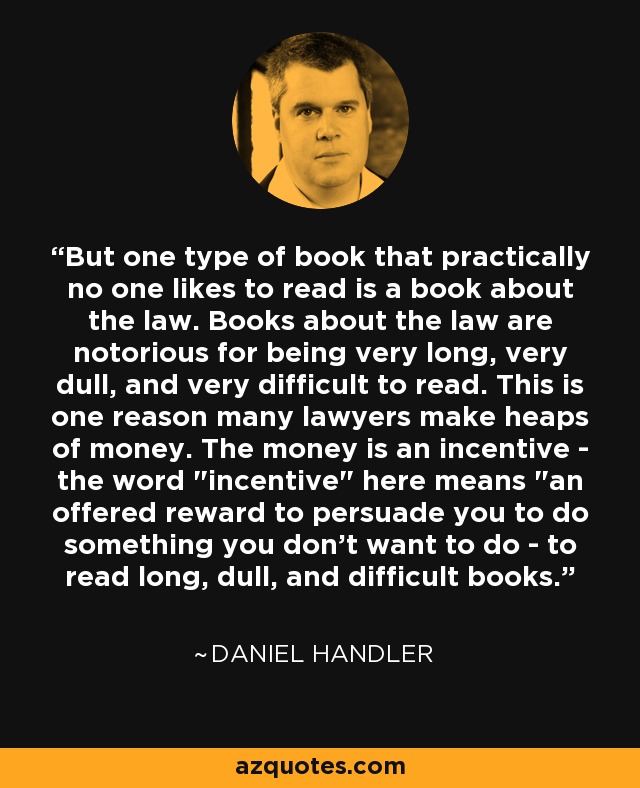 “But one type of book that practically no one likes to read is a book about the law. Books about the law are notorious for being very long, very dull, and very difficult to read. This is one reason many lawyers make heaps of money. The money is an incentive - the word "incentive" here means "an offered reward to persuade you to do something you don’t want to do - to read long, dull, and difficult books.”

~DANIEL HANDLER

azquotes.com